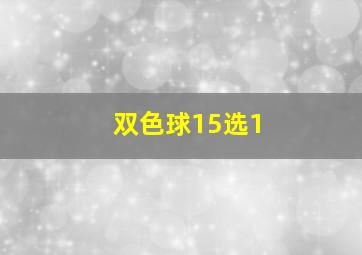 双色球15选1